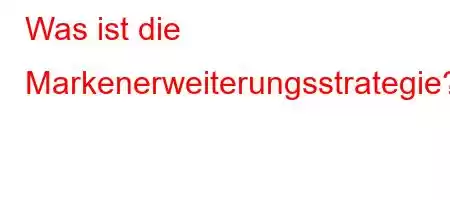 Was ist die Markenerweiterungsstrategie?